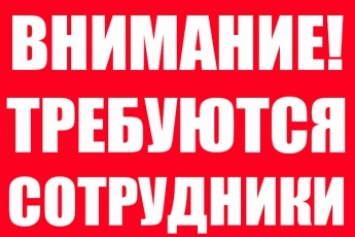 ВНИМАНИЕ!
ТРЕБУЮТСЯ
СОТРУДНИКИ